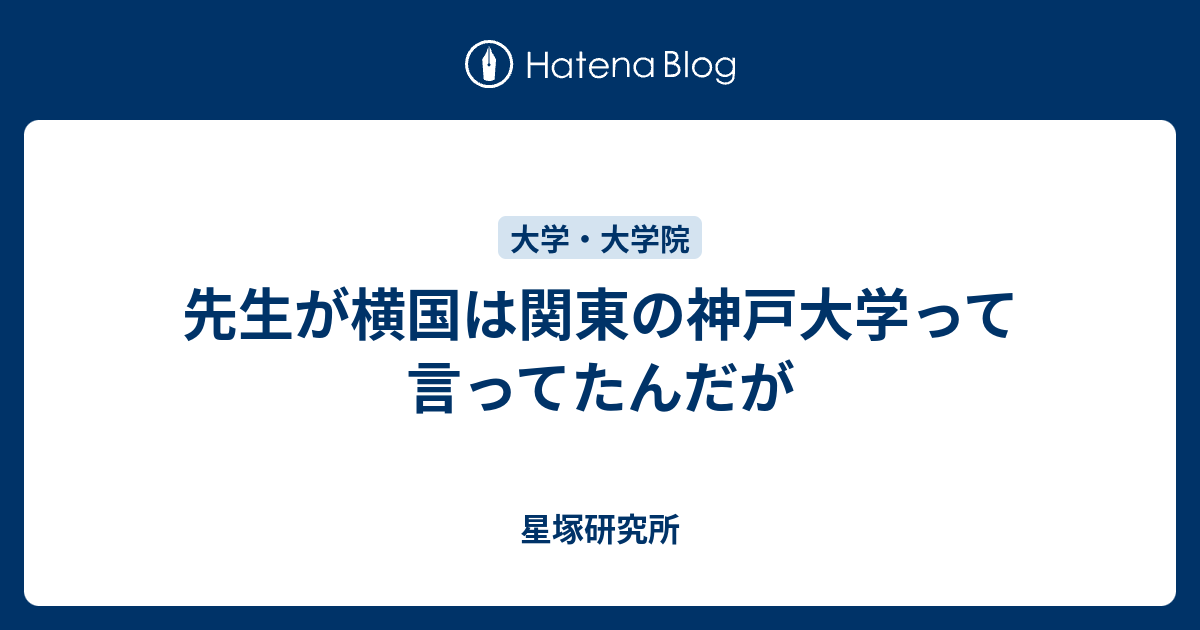 Hatena Blog

大学・大学院

先生が横国は関東の神戸大学って言ってたんだが

星塚研究所